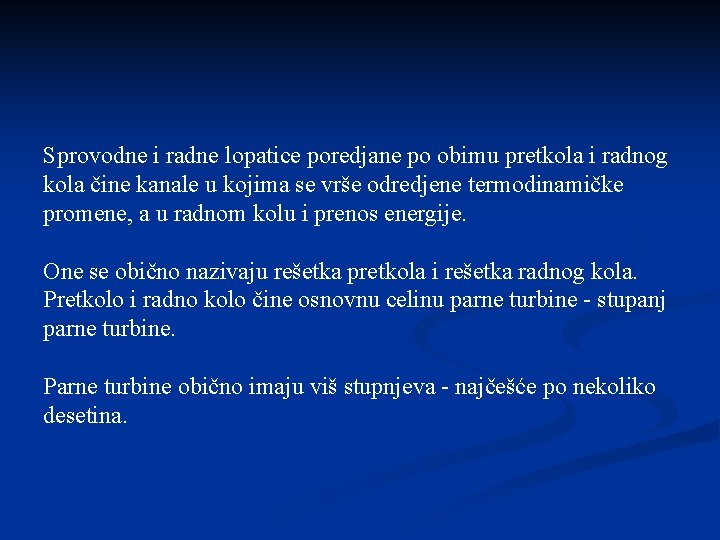 Sprovodne i radne lopatice poredjane po obimu pretkola i radnog kola čine kanale u kojima se vrše odredjene termodinamičke promene, a u radnom kolu i prenos energije.

One se obično nazivaju rešetka pretkola i rešetka radnog kola. Pretkolo i radno kolo čine osnovnu celinu parne turbine - stupanj parne turbine.

Parne turbine obično imaju viš stupnjeva - najčešće po nekoliko desetina.